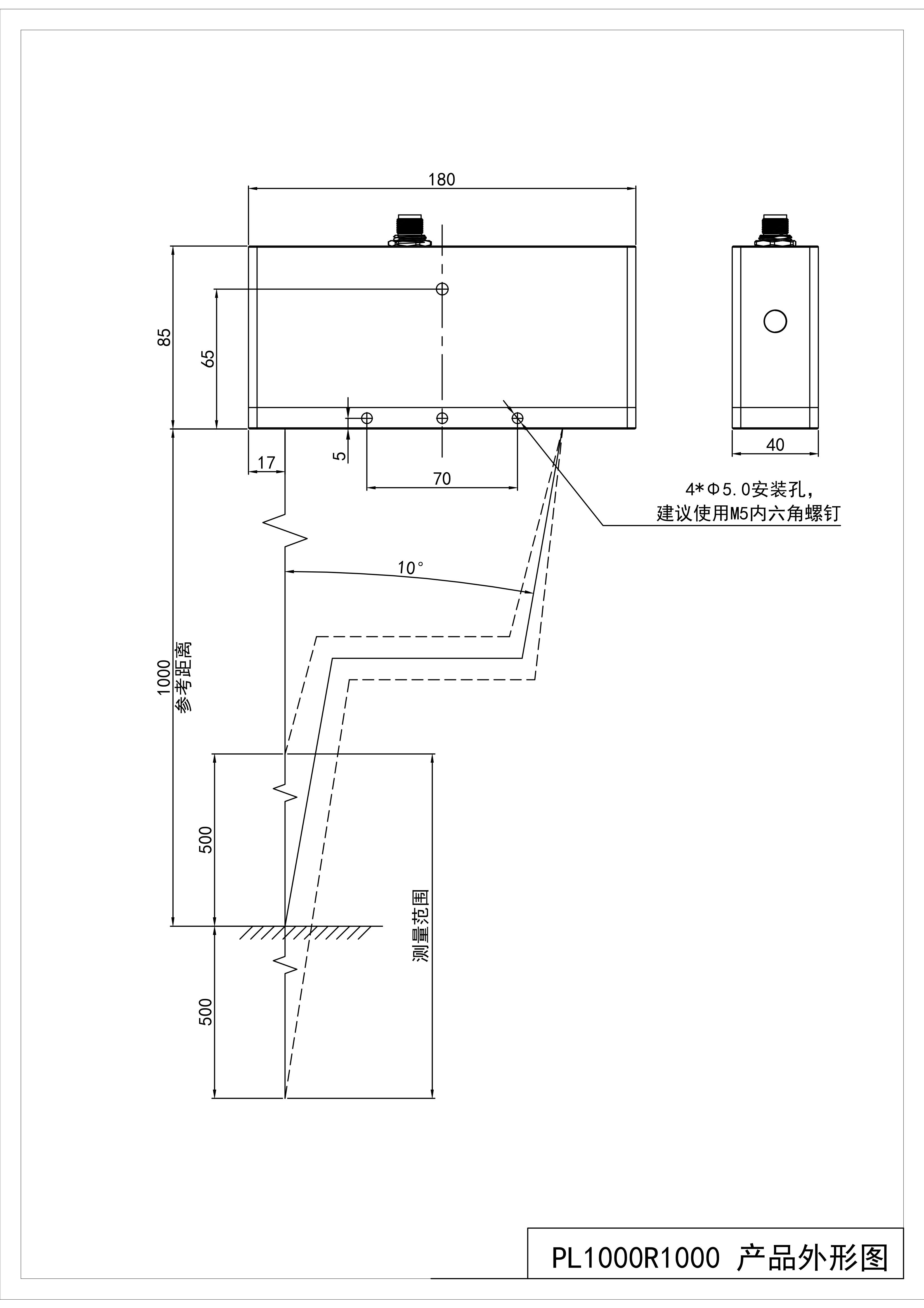 180

85

65

5

17

70

40

4*Φ5.0安装孔，
建议使用M5内六角螺钉

10°

1000
参考距离

500

500

测量范围

PL1000R1000 产品外形图